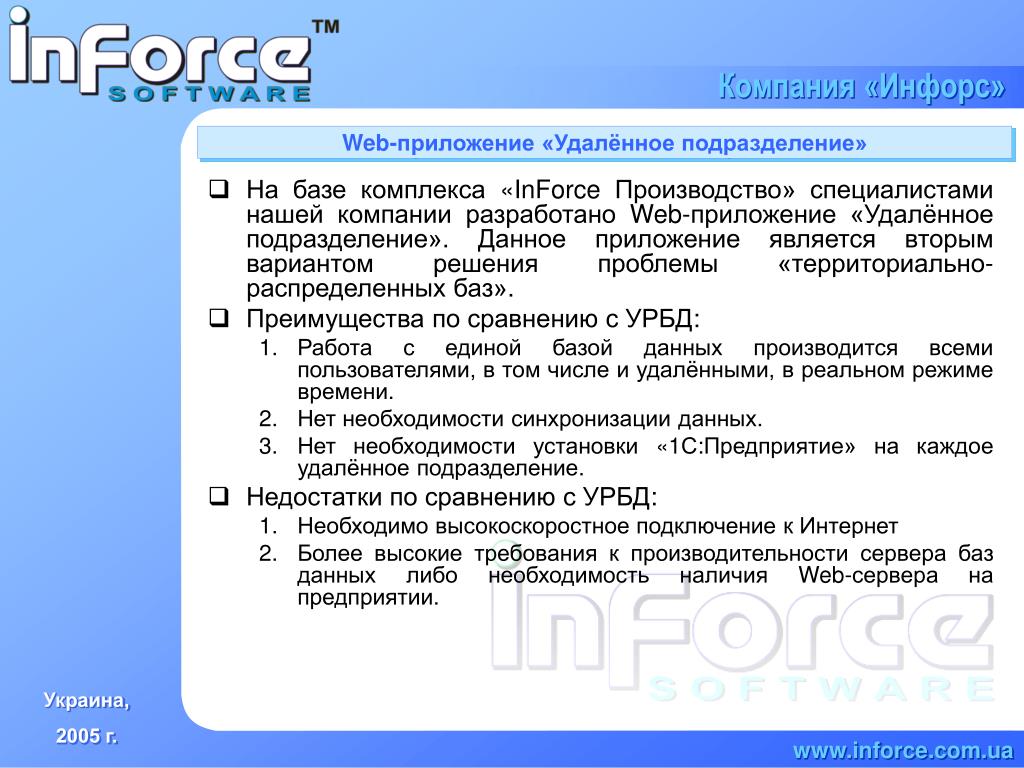 InForce™
SOFTWARE

Компания «Инфорс»

Web-приложение «Удалённое подразделение»

❑ На базе комплекса «InForce Производство» специалистами нашей компании разработано Web-приложение «Удалённое подразделение». Данное приложение является вторым вариантом решения проблемы «территориально-распределенных баз».

❑ Преимущества по сравнению с УРБД:

1. Работа с единой базой данных производится всеми пользователями, в том числе и удалёнными, в реальном режиме времени.
2. Нет необходимости синхронизации данных.
3. Нет необходимости установки «1С:Предприятие» на каждое удалённое подразделение.

❑ Недостатки по сравнению с УРБД:

1. Необходимо высокоскоростное подключение к Интернет
2. Более высокие требования к производительности сервера баз данных либо необходимость наличия Web-сервера на предприятии.

InForce
SOFTWARE

Украина,
2005 г.

www.inforce.com.ua